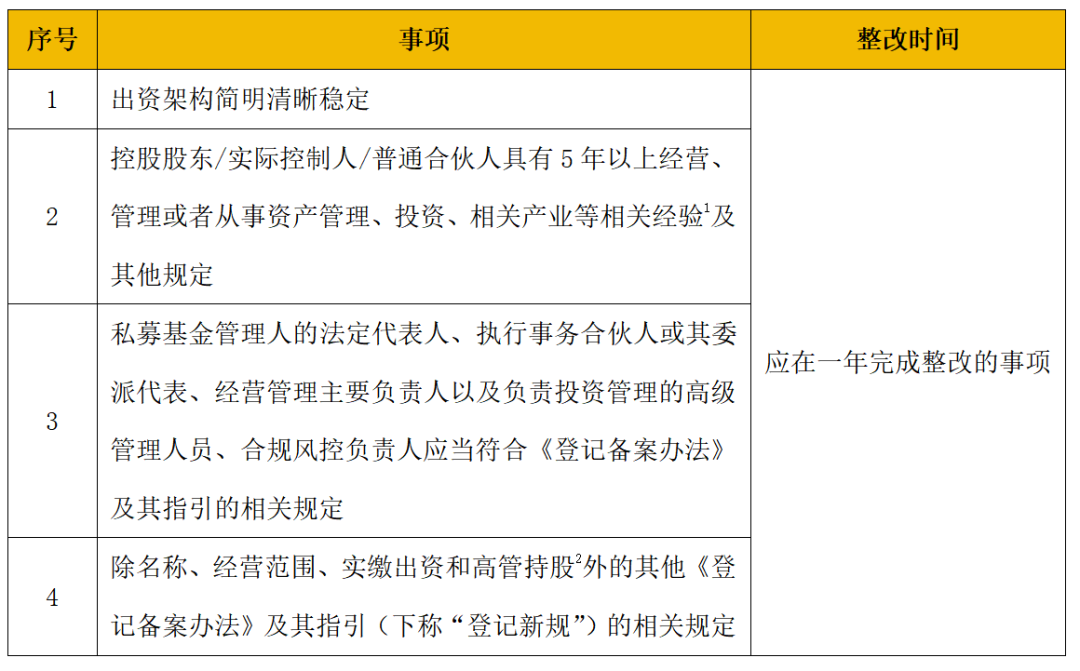 | 序号 | 事项 | 整改时间 |
|---|---|---|
| 1 | 出资架构简明清晰稳定 | 应在一年完成整改的事项 |
| 2 | 控股股东/实际控制人/普通合伙人具有 5 年以上经营、管理或者从事资产管理、投资、相关产业等相关经验$^1$及其他规定 | |
| 3 | 私募基金管理人的法定代表人、执行事务合伙人或其委派代表、经营管理主要负责人以及负责投资管理的高级管理人员、合规风控负责人应当符合《登记备案办法》及其指引的相关规定 | |
| 4 | 除名称、经营范围、实缴出资和高管持股$^2$外的其他《登记备案办法》及其指引（下称“登记新规”）的相关规定 | |